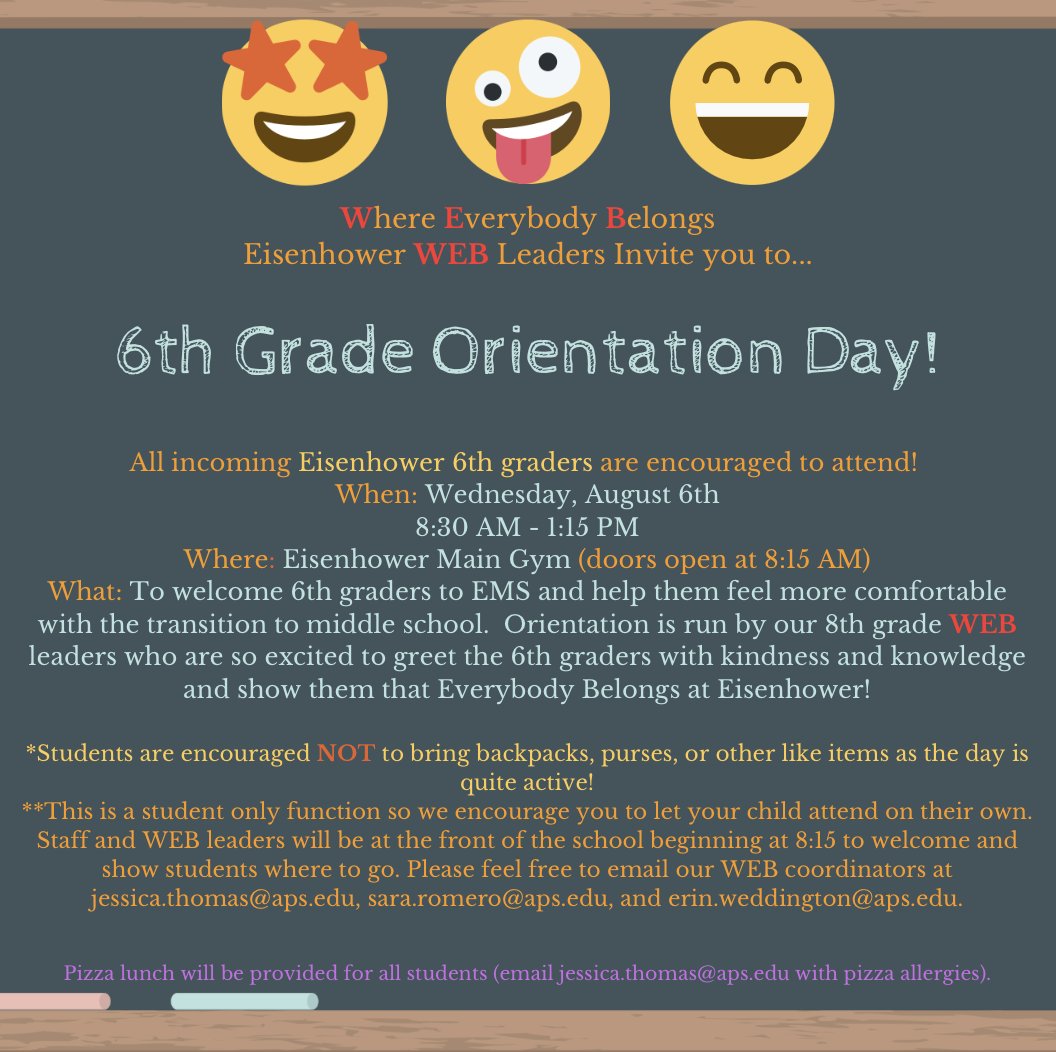 Where Everybody Belongs
Eisenhower WEB Leaders Invite you to...

6th Grade Orientation Day!

All incoming Eisenhower 6th graders are encouraged to attend!
When: Wednesday, August 6th
8:30 AM - 1:15 PM
Where: Eisenhower Main Gym (doors open at 8:15 AM)
What: To welcome 6th graders to EMS and help them feel more comfortable with the transition to middle school. Orientation is run by our 8th grade WEB leaders who are so excited to greet the 6th graders with kindness and knowledge and show them that Everybody Belongs at Eisenhower!

*Students are encouraged NOT to bring backpacks, purses, or other like items as the day is quite active!
**This is a student only function so we encourage you to let your child attend on their own. Staff and WEB leaders will be at the front of the school beginning at 8:15 to welcome and show students where to go. Please feel free to email our WEB coordinators at jessica.thomas@aps.edu, sara.romero@aps.edu, and erin.weddington@aps.edu.

Pizza lunch will be provided for all students (email jessica.thomas@aps.edu with pizza allergies).